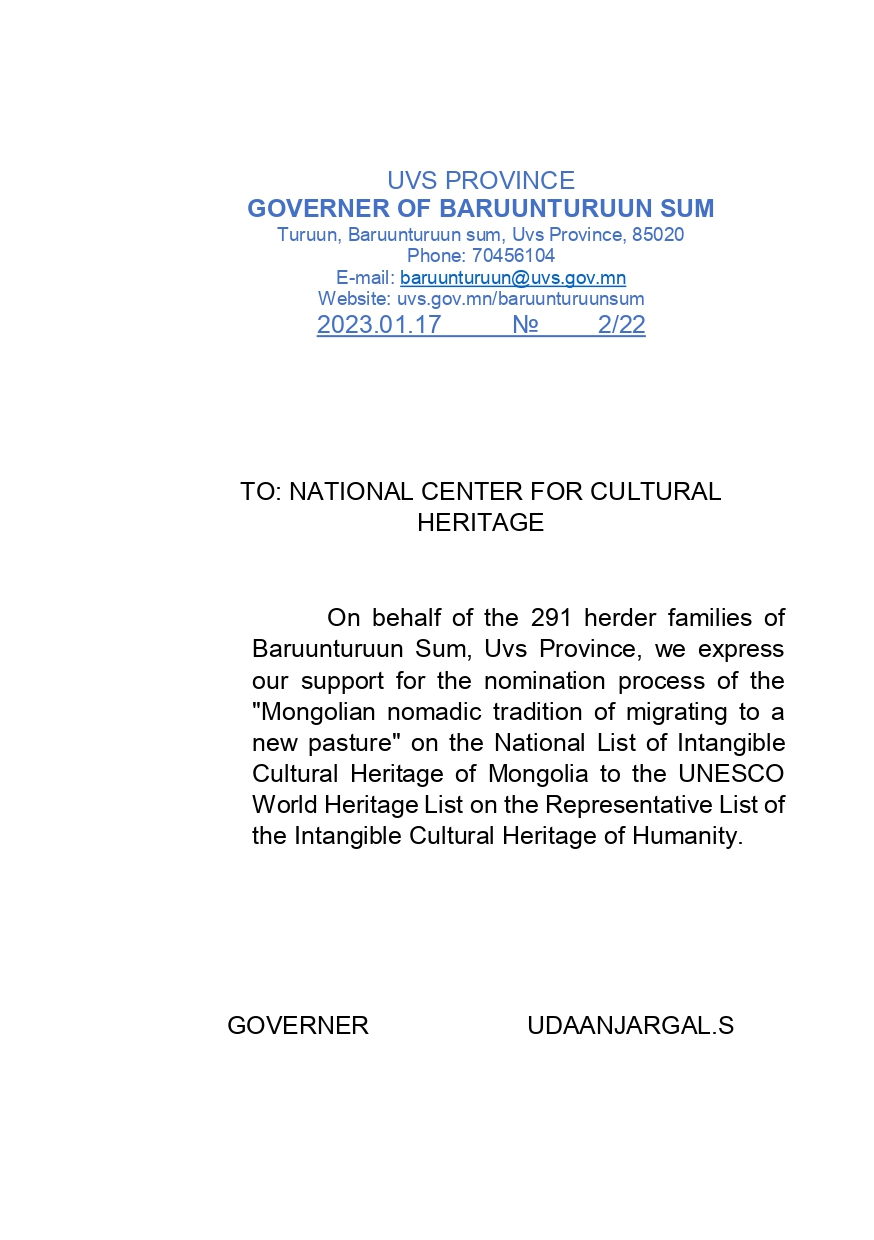 UVS PROVINCE
GOVERNER OF BARUUNTURUUN SUM
Turuun, Baruunturuun sum, Uvs Province, 85020
Phone: 70456104
E-mail: baruunturuun@uvs.gov.mn
Website: uvs.gov.mn/baruunturuunsum
2023.01.17 № 2/22

TO: NATIONAL CENTER FOR CULTURAL HERITAGE

On behalf of the 291 herder families of Baruunturuun Sum, Uvs Province, we express our support for the nomination process of the "Mongolian nomadic tradition of migrating to a new pasture" on the National List of Intangible Cultural Heritage of Mongolia to the UNESCO World Heritage List on the Representative List of the Intangible Cultural Heritage of Humanity.

GOVERNER UDAANJARGAL.S